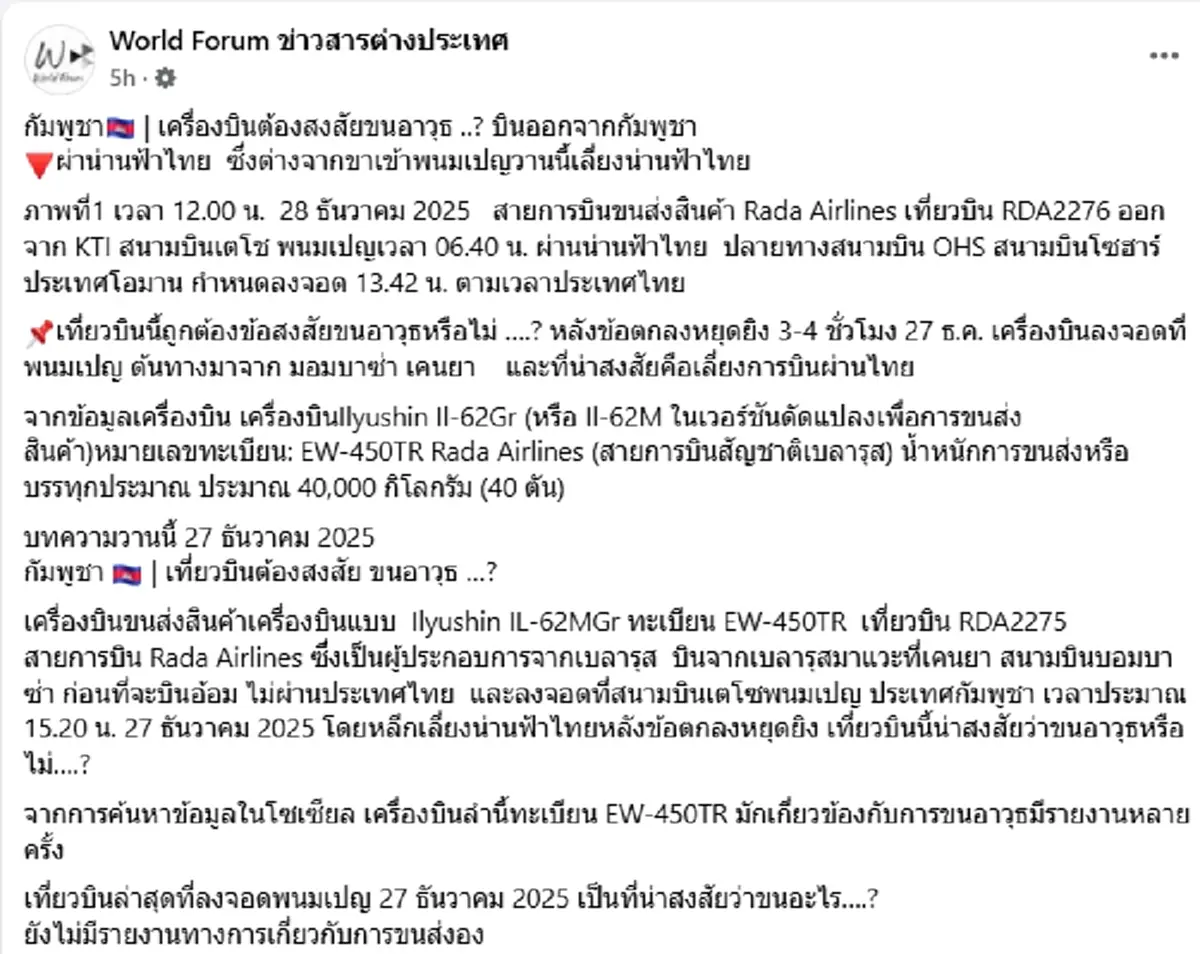 World Forum ข่าวสารต่างประเทศ
5h ·

กัมพูชา🇰🇭 | เครื่องบินต้องสงสัยขนอาวุธ ..? บินออกจากกัมพูชา
🔻ผ่าน่านฟ้าไทย ซึ่งต่างจากขาเข้าพนมเปญวานนี้เลี่ยงน่านฟ้าไทย

ภาพที่1 เวลา 12.00 น. 28 ธันวาคม 2025 สายการบินขนส่งสินค้า Rada Airlines เที่ยวบิน RDA2276 ออกจาก KTI สนามบินเตโช พนมเปญเวลา 06.40 น. ผ่านน่านฟ้าไทย ปลายทางสนามบิน OHS สนามบินโซฮาร์ ประเทศโอมาน กำหนดลงจอด 13.42 น. ตามเวลาประเทศไทย

📌เที่ยวบินนี้ถูกต้องข้อสงสัยขนอาวุธหรือไม่ ....? หลังข้อตกลงหยุดยิง 3-4 ชั่วโมง 27 ธ.ค. เครื่องบินลงจอดที่พนมเปญ ต้นทางมาจาก มอมบาซ่า เคนยา และที่น่าสงสัยคือเลี่ยงการบินผ่านไทย

จากข้อมูลเครื่องบิน เครื่องบินIlyushin Il-62Gr (หรือ Il-62M ในเวอร์ชันดัดแปลงเพื่อการขนส่งสินค้า)หมายเลขทะเบียน: EW-450TR Rada Airlines (สายการบินสัญชาติเบลารุส) น้ำหนักการขนส่งหรือบรรทุกประมาณ ประมาณ 40,000 กิโลกรัม (40 ตัน)

บทความวานนี้ 27 ธันวาคม 2025
กัมพูชา 🇰🇭 | เที่ยวบินต้องสงสัย ขนอาวุธ ...?

เครื่องบินขนส่งสินค้าเครื่องบินแบบ Ilyushin IL-62MGr ทะเบียน EW-450TR เที่ยวบิน RDA2275 สายการบิน Rada Airlines ซึ่งเป็นผู้ประกอบการจากเบลารุส บินจากเบลารุสมาแวะที่เคนยา สนามบินบอมบาซ่า ก่อนที่จะบินอ้อม ไม่ผ่านประเทศไทย และลงจอดที่สนามบินเตโชพนมเปญ ประเทศกัมพูชา เวลาประมาณ 15.20 น. 27 ธันวาคม 2025 โดยหลีกเลี่ยงน่านฟ้าไทยหลังข้อตกลงหยุดยิง เที่ยวบินนี้น่าสงสัยว่าขนอาวุธหรือไม่....?

จากการค้นหาข้อมูลในโซเชียล เครื่องบินลำนี้ทะเบียน EW-450TR มักเกี่ยวข้องกับการขนอาวุธมีรายงานหลายครั้ง

เที่ยวบินล่าสุดที่ลงจอดพนมเปญ 27 ธันวาคม 2025 เป็นที่น่าสงสัยว่าขนอะไร....?
ยังไม่มีรายงานทางการเกี่ยวกับการขนส่งอง